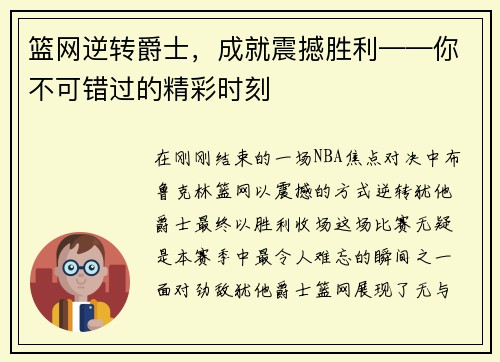 篮网逆转爵士，成就震撼胜利——你不可错过的精彩时刻

在刚刚结束的一场NBA焦点对决中布鲁克林篮网以震撼的方式逆转犹他爵士最终以胜利收场这场比赛无疑是本赛季中最令人难忘的瞬间之一面对劲敌犹他爵士篮网展现了无与